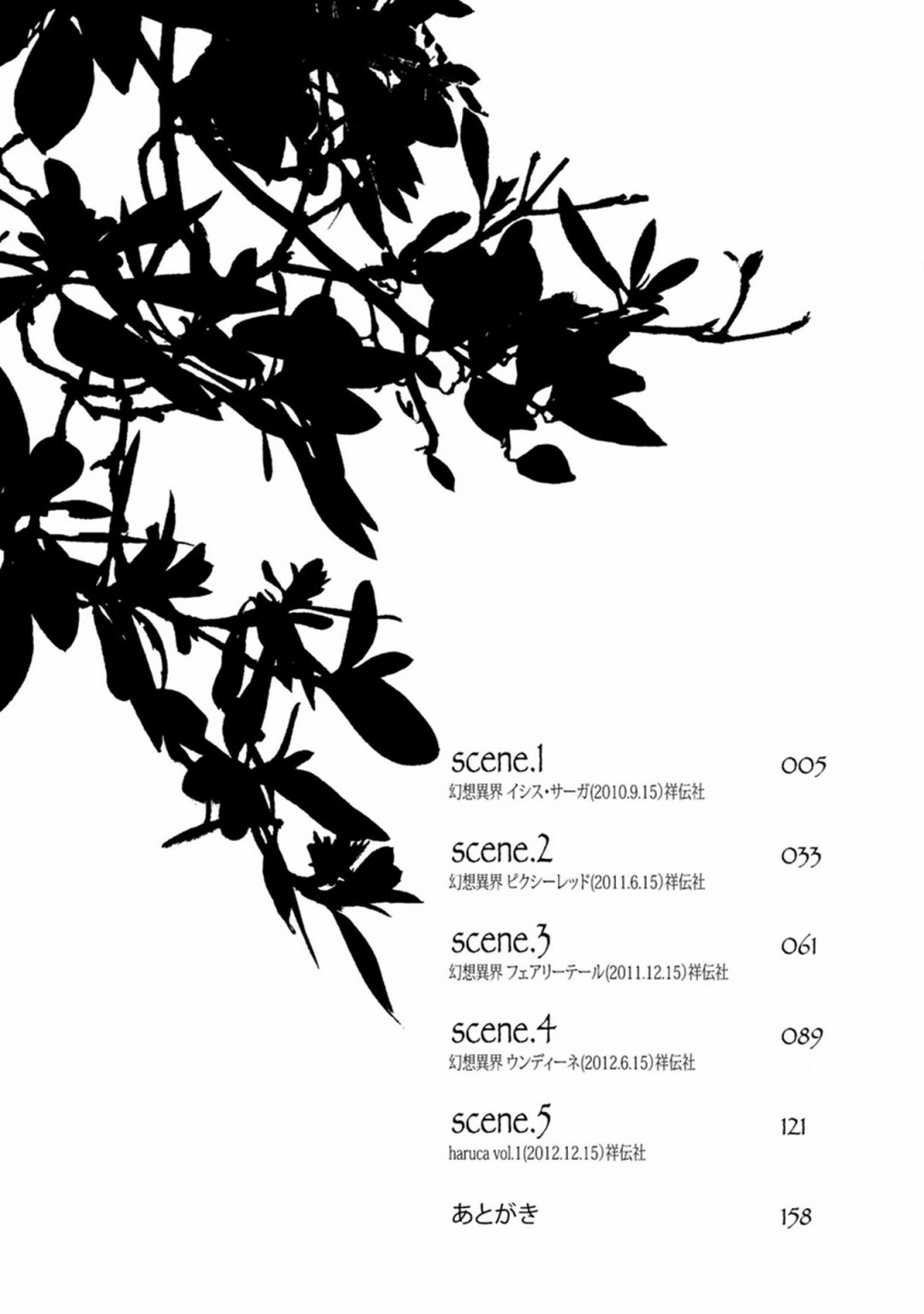 scene.1 005
幻想異界 イシス・サーガ(2010.9.15)祥伝社

scene.2 033
幻想異界 ピクシーレッド(2011.6.15)祥伝社

scene.3 061
幻想異界 フェアリーテール(2011.12.15)祥伝社

scene.4 089
幻想異界 ウンディーネ(2012.6.15)祥伝社

scene.5 121
haruca vol.1(2012.12.15)祥伝社

あとがき 158